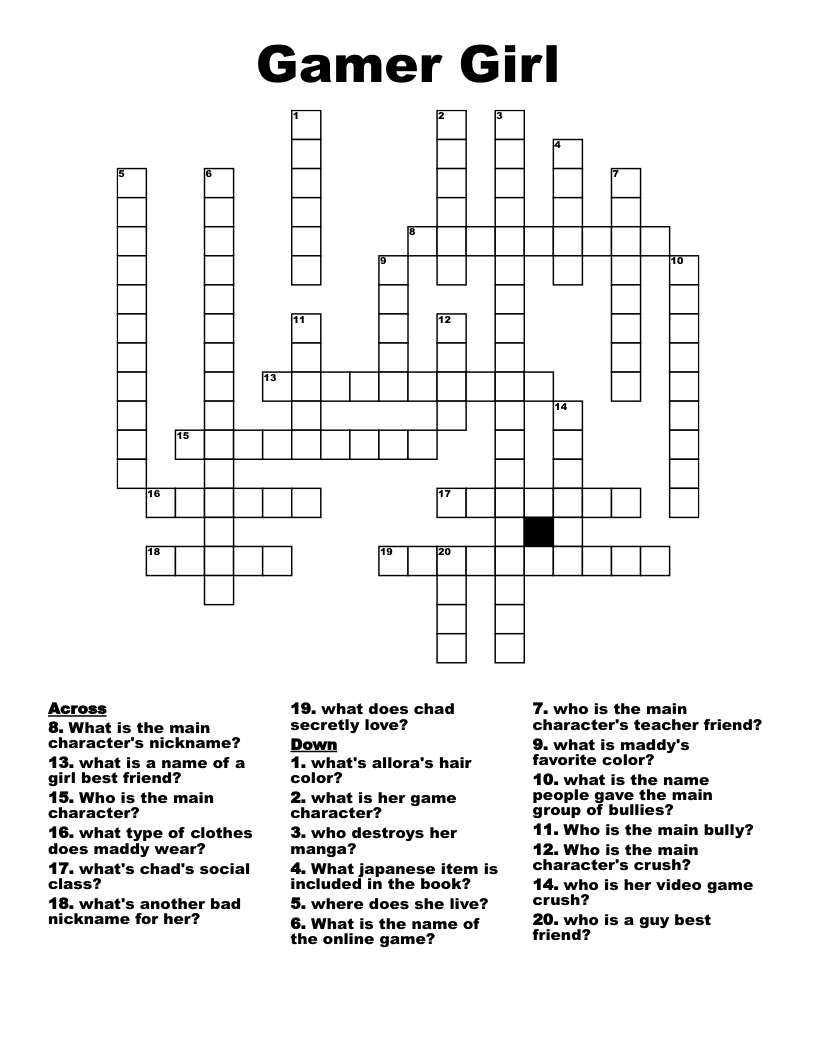 Gamer Girl

1 2 3 4 5 6 7 8 9 10 11 12 13 14 15 16 17 18 19 20

Across
8. What is the main character's nickname?
13. what is a name of a girl best friend?
15. Who is the main character?
16. what type of clothes does maddy wear?
17. what's chad's social class?
18. what's another bad nickname for her?
19. what does chad secretly love?

Down
1. what's allora's hair color?
2. what is her game character?
3. who destroys her manga?
4. What japanese item is included in the book?
5. where does she live?
6. What is the name of the online game?
7. who is the main character's teacher friend?
9. what is maddy's favorite color?
10. what is the name people gave the main group of bullies?
11. Who is the main bully?
12. Who is the main character's crush?
14. who is her video game crush?
20. who is a guy best friend?